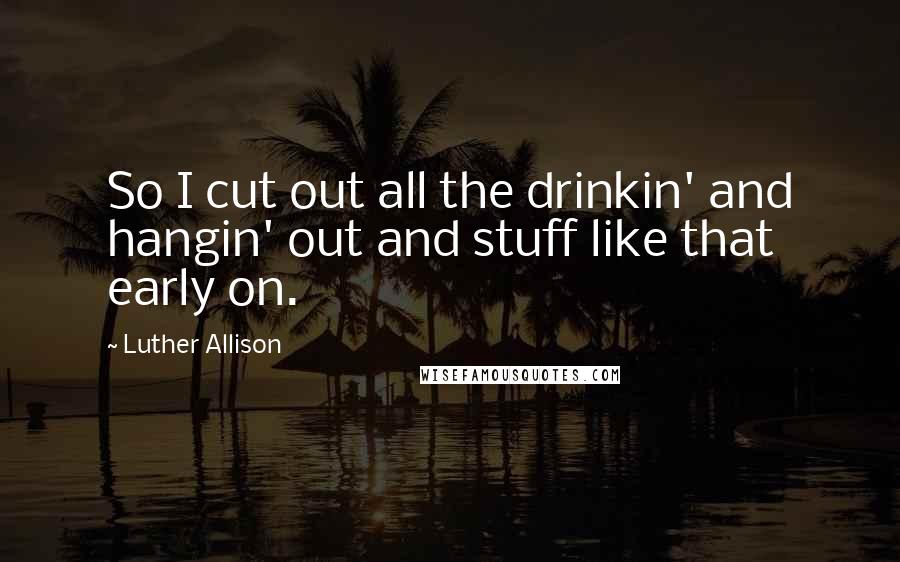 So I cut out all the drinkin' and hangin' out and stuff like that early on.

~ Luther Allison

WISEFAMOUSQUOTES.COM